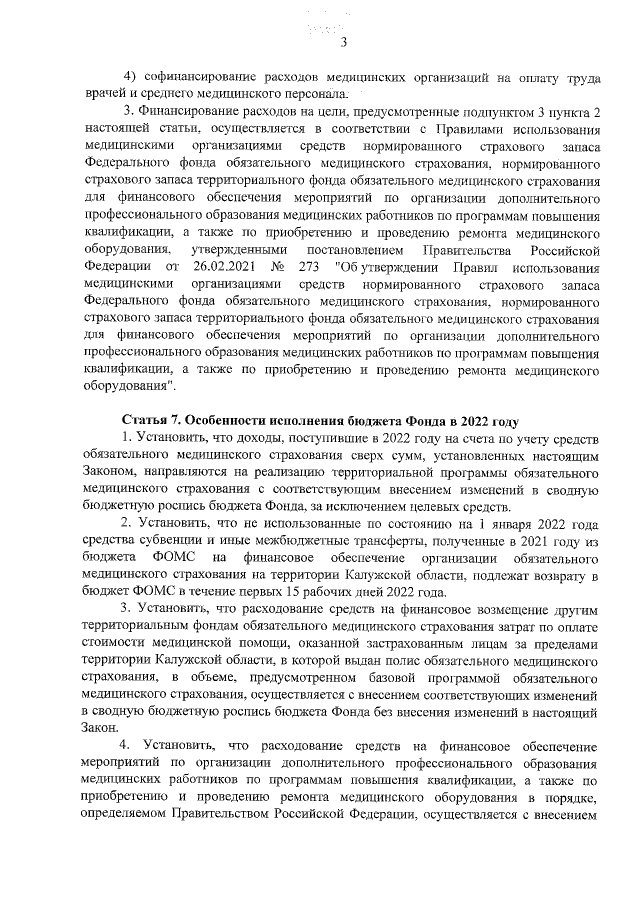 3

4) софинансирование расходов медицинских организаций на оплату труда врачей и среднего медицинского персонала.

3. Финансирование расходов на цели, предусмотренные подпунктом 3 пункта 2 настоящей статьи, осуществляется в соответствии с Правилами использования медицинскими организациями средств нормированного страхового запаса Федерального фонда обязательного медицинского страхования, нормированного страхового запаса территориального фонда обязательного медицинского страхования для финансового обеспечения мероприятий по организации дополнительного профессионального образования медицинских работников по программам повышения квалификации, а также по приобретению и проведению ремонта медицинского оборудования, утвержденными постановлением Правительства Российской Федерации от 26.02.2021 № 273 "Об утверждении Правил использования медицинскими организациями средств нормированного страхового запаса Федерального фонда обязательного медицинского страхования, нормированного страхового запаса территориального фонда обязательного медицинского страхования для финансового обеспечения мероприятий по организации дополнительного профессионального образования медицинских работников по программам повышения квалификации, а также по приобретению и проведению ремонта медицинского оборудования".

Статья 7. Особенности исполнения бюджета Фонда в 2022 году

1. Установить, что доходы, поступившие в 2022 году на счета по учету средств обязательного медицинского страхования сверх сумм, установленных настоящим Законом, направляются на реализацию территориальной программы обязательного медицинского страхования с соответствующим внесением изменений в сводную бюджетную роспись бюджета Фонда, за исключением целевых средств.

2. Установить, что не использованные по состоянию на 1 января 2022 года средства субвенции и иные межбюджетные трансферты, полученные в 2021 году из бюджета ФОМС на финансовое обеспечение организации обязательного медицинского страхования на территории Калужской области, подлежат возврату в бюджет ФОМС в течение первых 15 рабочих дней 2022 года.

3. Установить, что расходование средств на финансовое возмещение другим территориальным фондам обязательного медицинского страхования затрат по оплате стоимости медицинской помощи, оказанной застрахованным лицам за пределами территории Калужской области, в которой выдан полис обязательного медицинского страхования, в объеме, предусмотренном базовой программой обязательного медицинского страхования, осуществляется с внесением соответствующих изменений в сводную бюджетную роспись бюджета Фонда без внесения изменений в настоящий Закон.

4. Установить, что расходование средств на финансовое обеспечение мероприятий по организации дополнительного профессионального образования медицинских работников по программам повышения квалификации, а также по приобретению и проведению ремонта медицинского оборудования в порядке, определяемом Правительством Российской Федерации, осуществляется с внесением